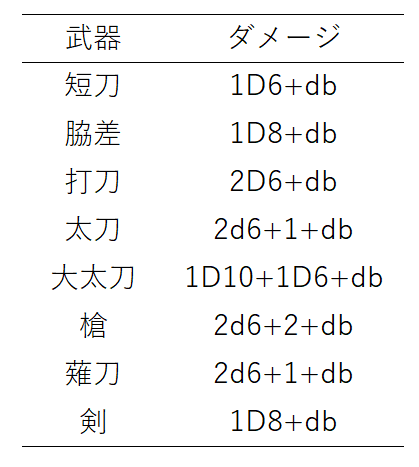 | 武器 | ダメージ |
|---|---|
| 短刀 | 1D6+db |
| 脇差 | 1D8+db |
| 打刀 | 2D6+db |
| 太刀 | 2d6+1+db |
| 大太刀 | 1D10+1D6+db |
| 槍 | 2d6+2+db |
| 薙刀 | 2d6+1+db |
| 剣 | 1D8+db |